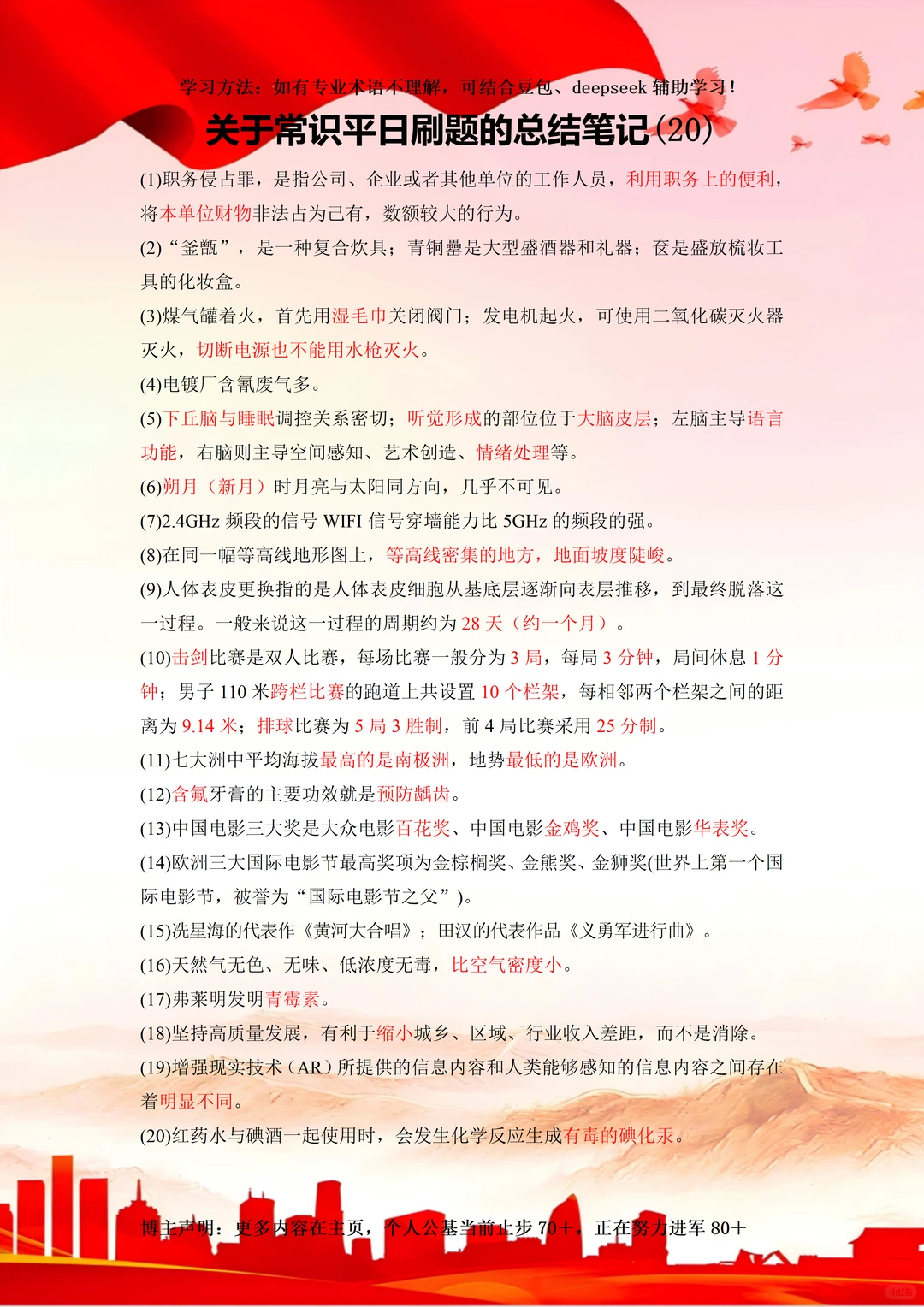 学习方法：如有专业术语不理解，可结合豆包、deepseek 辅助学习！

关于常识平日刷题的总结笔记(20)

(1)职务侵占罪，是指公司、企业或者其他单位的工作人员，利用职务上的便利，将本单位财物非法占为己有，数额较大的行为。

(2)“釜甑”，是一种复合炊具；青铜罍是大型盛酒器和礼器；奁是盛放梳妆工具的化妆盒。

(3)煤气罐着火，首先用湿毛巾关闭阀门；发电机起火，可使用二氧化碳灭火器灭火，切断电源也不能用水枪灭火。

(4)电镀厂含氰废气多。

(5)下丘脑与睡眠调控关系密切；听觉形成的部位位于大脑皮层；左脑主导语言功能，右脑则主导空间感知、艺术创造、情绪处理等。

(6)朔月（新月）时月亮与太阳同方向，几乎不可见。

(7)2.4GHz 频段的信号 WIFI 信号穿墙能力比 5GHz 的频段的强。

(8)在同一幅等高线地形图上，等高线密集的地方，地面坡度陡峻。

(9)人体表皮更换指的是人体表皮细胞从基底层逐渐向表层推移，到最终脱落这一过程。一般来说这一过程的周期约为 28 天（约一个月）。

(10)击剑比赛是双人比赛，每场比赛一般分为 3 局，每局 3 分钟，局间休息 1 分钟；男子 110 米跨栏比赛的跑道上共设置 10 个栏架，每相邻两个栏架之间的距离为 9.14 米；排球比赛为 5 局 3 胜制，前 4 局比赛采用 25 分制。

(11)七大洲中平均海拔最高的是南极洲，地势最低的是欧洲。

(12)含氟牙膏的主要功效就是预防龋齿。

(13)中国电影三大奖是大众电影百花奖、中国电影金鸡奖、中国电影华表奖。

(14)欧洲三大国际电影节最高奖项为金棕榈奖、金熊奖、金狮奖(世界上第一个国际电影节，被誉为“国际电影节之父”)。

(15)冼星海的代表作《黄河大合唱》；田汉的代表作品《义勇军进行曲》。

(16)天然气无色、无味、低浓度无毒，比空气密度小。

(17)弗莱明发明青霉素。

(18)坚持高质量发展，有利于缩小城乡、区域、行业收入差距，而不是消除。

(19)增强现实技术（AR）所提供的信息内容和人类能够感知的信息内容之间存在着明显不同。

(20)红药水与碘酒一起使用时，会发生化学反应生成有毒的碘化汞。

博主声明：更多内容在主页，个人公基当前止步 70+，正在努力进军 80+